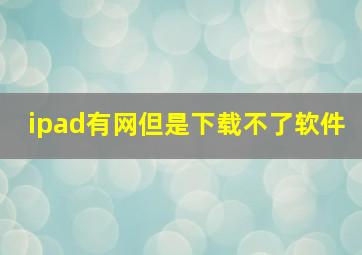 ipad有网但是下载不了软件